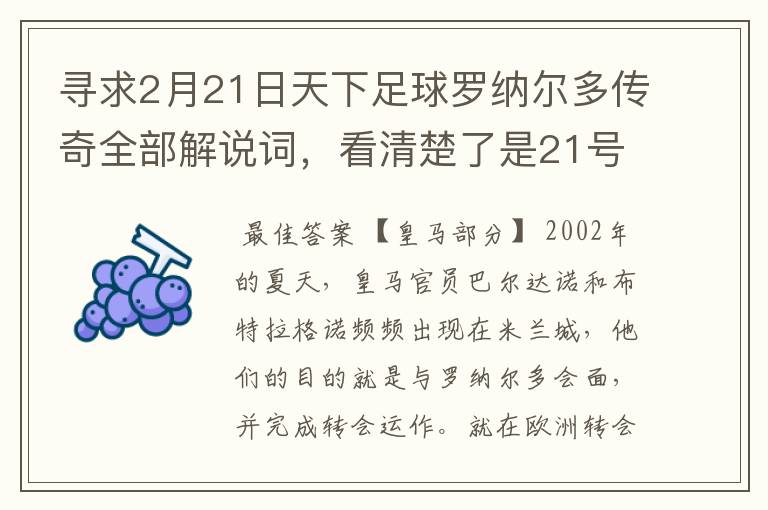 寻求2月21日天下足球罗纳尔多传奇全部解说词，看清楚了是21号

最佳答案【皇马部分】2002年的夏天，皇马官员巴尔达诺和布特拉格诺频频出现在米兰城，他们的目的就是与罗纳尔多会面，并完成转会运作。就在欧洲转会